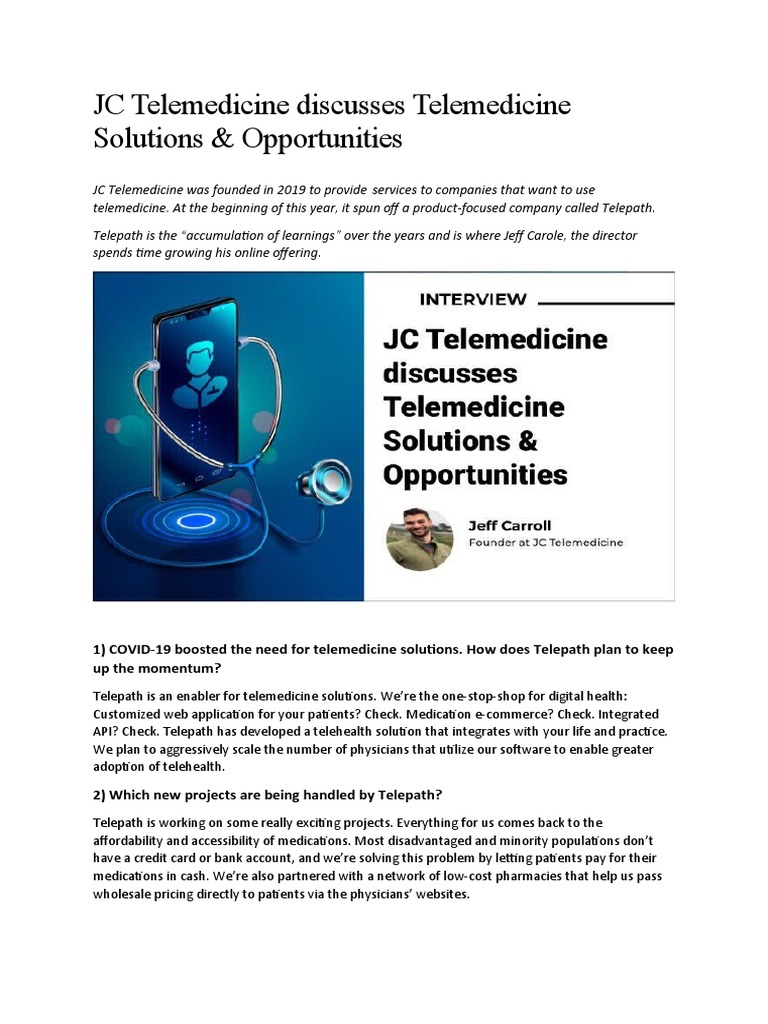 JC Telemedicine discusses Telemedicine Solutions & Opportunities

JC Telemedicine was founded in 2019 to provide services to companies that want to use telemedicine. At the beginning of this year, it spun off a product-focused company called Telepath.

Telepath is the "accumulation of learnings" over the years and is where Jeff Carole, the director spends time growing his online offering.

INTERVIEW

JC Telemedicine discusses Telemedicine Solutions & Opportunities

Jeff Carroll
Founder at JC Telemedicine

1) COVID-19 boosted the need for telemedicine solutions. How does Telepath plan to keep up the momentum?

Telepath is an enabler for telemedicine solutions. We're the one-stop-shop for digital health: Customized web application for your patients? Check. Medication e-commerce? Check. Integrated API? Check. Telepath has developed a telehealth solution that integrates with your life and practice. We plan to aggressively scale the number of physicians that utilize our software to enable greater adoption of telehealth.

2) Which new projects are being handled by Telepath?

Telepath is working on some really exciting projects. Everything for us comes back to the affordability and accessibility of medications. Most disadvantaged and minority populations don't have a credit card or bank account, and we're solving this problem by letting patients pay for their medications in cash. We're also partnered with a network of low-cost pharmacies that help us pass wholesale pricing directly to patients via the physicians' websites.